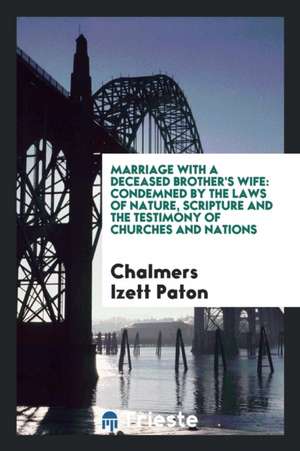 MARRIAGE WITH A DECEASED BROTHER'S WIFE: CONDEMNED BY THE LAWS OF NATURE, SCRIPTURE AND THE TESTIMONY OF CHURCHES AND NATIONS

Chalmers Izett Paton

Trieste